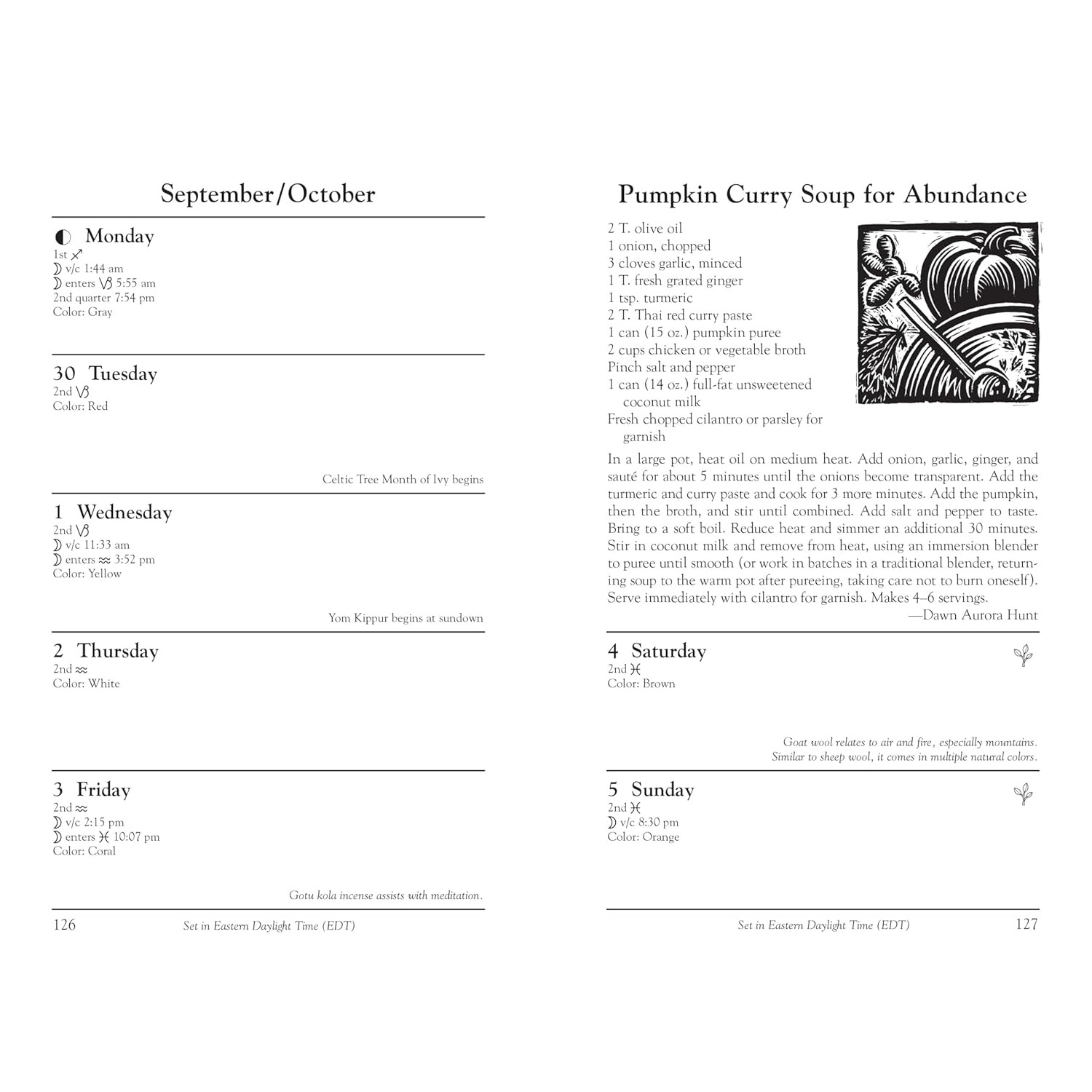 September/October

◐ Monday
1st ♐
☽ v/c 1:44 am
☽ enters ♑ 5:55 am
2nd quarter 7:54 pm
Color: Gray

30 Tuesday
2nd ♑
Color: Red

Celtic Tree Month of Ivy begins

1 Wednesday
2nd ♑
☽ v/c 11:33 am
☽ enters ♒ 3:52 pm
Color: Yellow

Yom Kippur begins at sundown

2 Thursday
2nd ♒
Color: White

3 Friday
2nd ♒
☽ v/c 2:15 pm
☽ enters ♓ 10:07 pm
Color: Coral

Gotu kola incense assists with meditation.

126 Set in Eastern Daylight Time (EDT)

Pumpkin Curry Soup for Abundance

2 T. olive oil
1 onion, chopped
3 cloves garlic, minced
1 T. fresh grated ginger
1 tsp. turmeric
2 T. Thai red curry paste
1 can (15 oz.) pumpkin puree
2 cups chicken or vegetable broth
Pinch salt and pepper
1 can (14 oz.) full-fat unsweetened coconut milk
Fresh chopped cilantro or parsley for garnish

In a large pot, heat oil on medium heat. Add onion, garlic, ginger, and sauté for about 5 minutes until the onions become transparent. Add the turmeric and curry paste and cook for 3 more minutes. Add the pumpkin, then the broth, and stir until combined. Add salt and pepper to taste. Bring to a soft boil. Reduce heat and simmer an additional 30 minutes. Stir in coconut milk and remove from heat, using an immersion blender to puree until smooth (or work in batches in a traditional blender, returning soup to the warm pot after pureeing, taking care not to burn oneself). Serve immediately with cilantro for garnish. Makes 4–6 servings.
—Dawn Aurora Hunt

4 Saturday
2nd ♓
Color: Brown

Goat wool relates to air and fire, especially mountains. Similar to sheep wool, it comes in multiple natural colors.

5 Sunday
2nd ♓
☽ v/c 8:30 pm
Color: Orange

Set in Eastern Daylight Time (EDT) 127